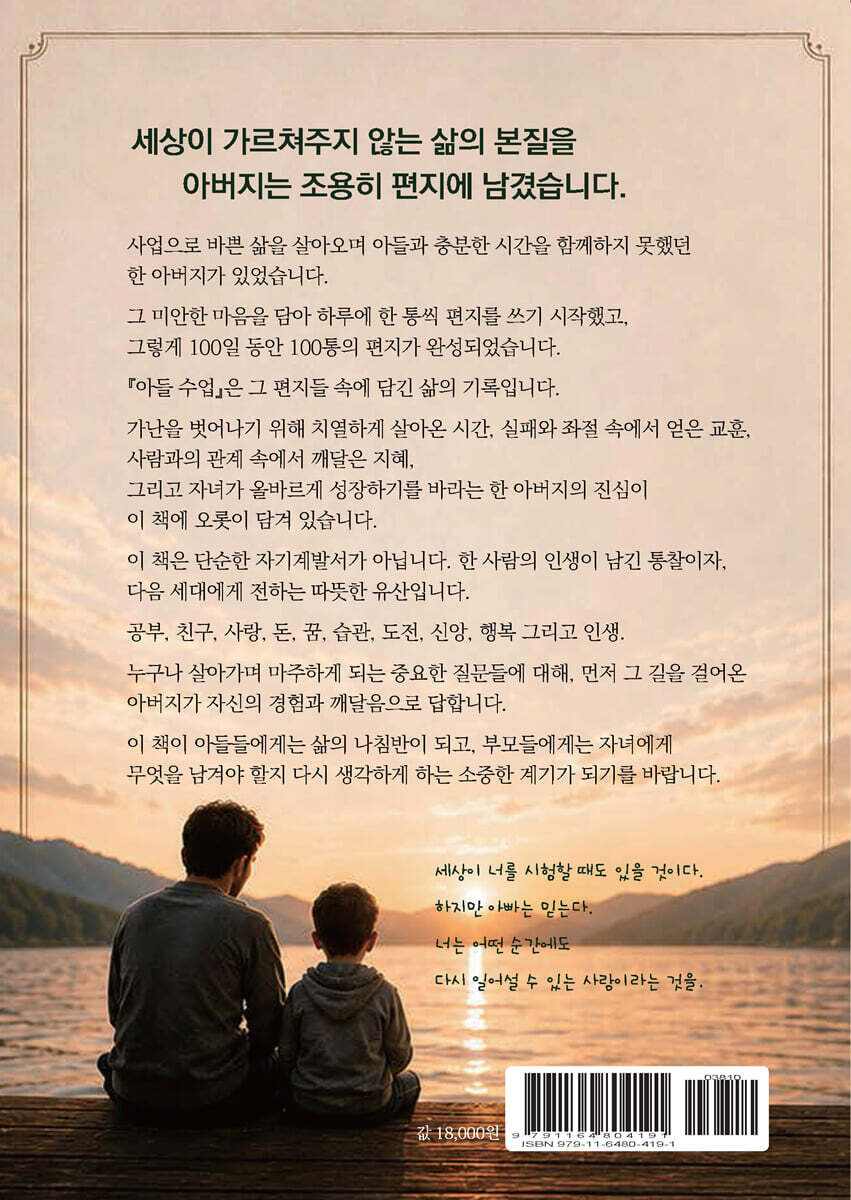 세상이 가르쳐주지 않는 삶의 본질을
아버지는 조용히 편지에 남겼습니다.

사업으로 바쁜 삶을 살아오며 아들과 충분한 시간을 함께하지 못했던 한 아버지가 있었습니다.

그 미안한 마음을 담아 하루에 한 통씩 편지를 쓰기 시작했고, 그렇게 100일 동안 100통의 편지가 완성되었습니다.

『아들 수업』은 그 편지들 속에 담긴 삶의 기록입니다.

가난을 벗어나기 위해 치열하게 살아온 시간, 실패와 좌절 속에서 얻은 교훈, 사람과의 관계 속에서 깨달은 지혜, 그리고 자녀가 올바르게 성장하기를 바라는 한 아버지의 진심이 이 책에 오롯이 담겨 있습니다.

이 책은 단순한 자기계발서가 아닙니다. 한 사람의 인생이 남긴 통찰이자, 다음 세대에게 전하는 따뜻한 유산입니다.

공부, 친구, 사랑, 돈, 꿈, 습관, 도전, 신앙, 행복 그리고 인생.

누구나 살아가며 마주하게 되는 중요한 질문들에 대해, 먼저 그 길을 걸어온 아버지가 자신의 경험과 깨달음으로 답합니다.

이 책이 아들들에게는 삶의 나침반이 되고, 부모들에게는 자녀에게 무엇을 남겨야 할지 다시 생각하게 하는 소중한 계기가 되기를 바랍니다.

세상이 너를 시험할 때도 있을 것이다.
하지만 아빠는 믿는다.
너는 어떤 순간에도
다시 일어설 수 있는 사람이라는 것을.

값 18,000원

03810
9 791164 804191
ISBN 979-11-6480-419-1